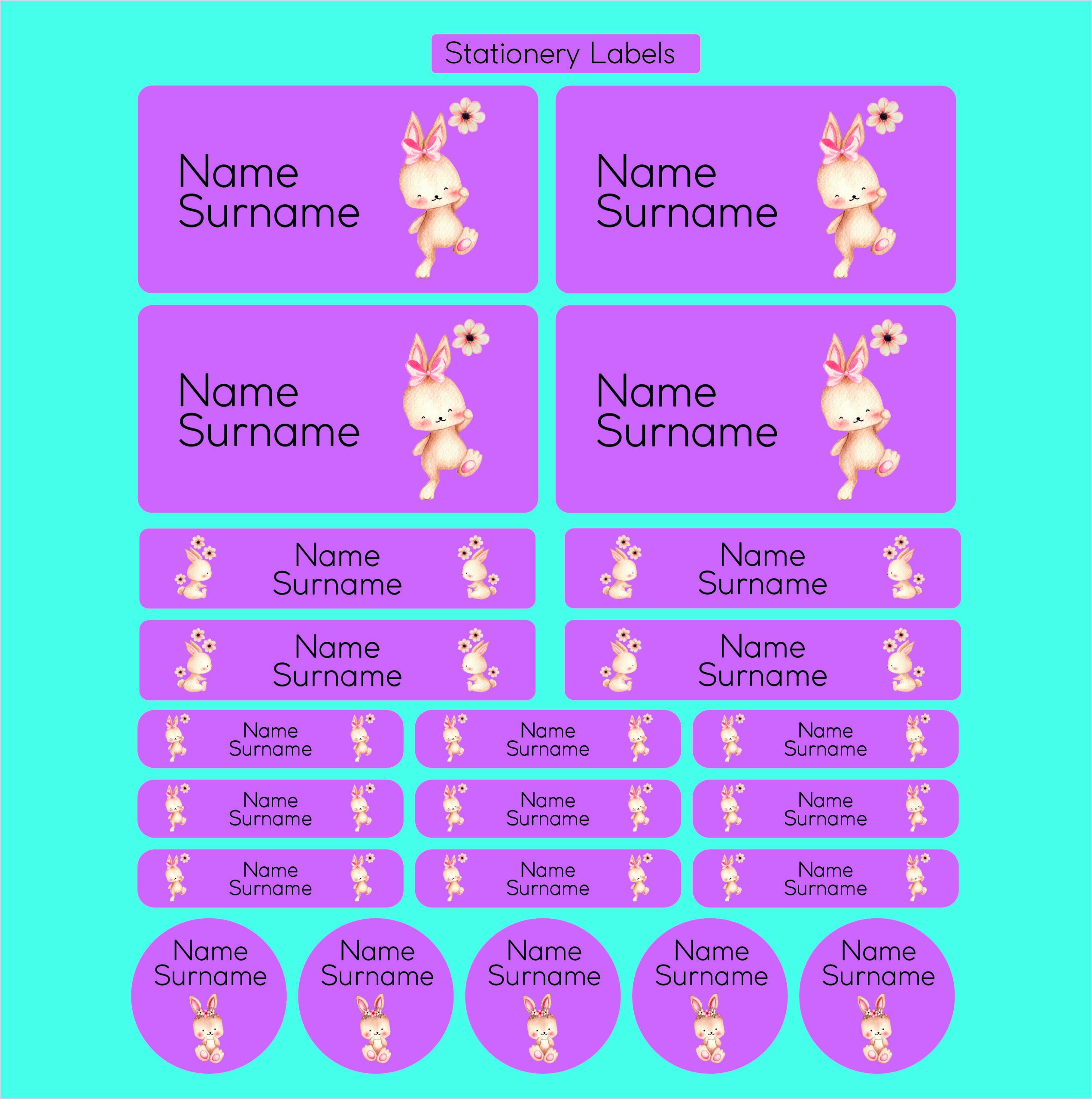 Stationery Labels

Name
Surname

Name
Surname

Name
Surname

Name
Surname

Name
Surname

Name
Surname

Name
Surname

Name
Surname

Name
Surname

Name
Surname

Name
Surname

Name
Surname

Name
Surname

Name
Surname

Name
Surname

Name
Surname

Name
Surname

Name
Surname

Name
Surname

Name
Surname

Name
Surname

Name
Surname